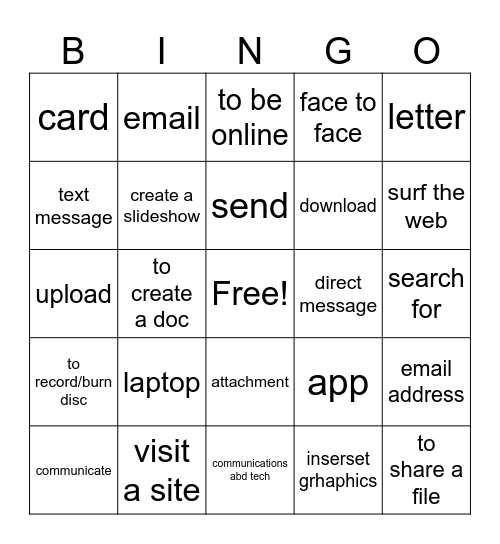 | B | I | N | G | O |
|---|---|---|---|---|
| card | email | to be online | face to face | letter |
| text message | create a slideshow | send | download | surf the web |
| upload | to create a doc | Free! | direct message | search for |
| to record/burn disc | laptop | attachment | app | email address |
| communicate | visit a site | communications abd tech | inserset grhaphics | to share a file |